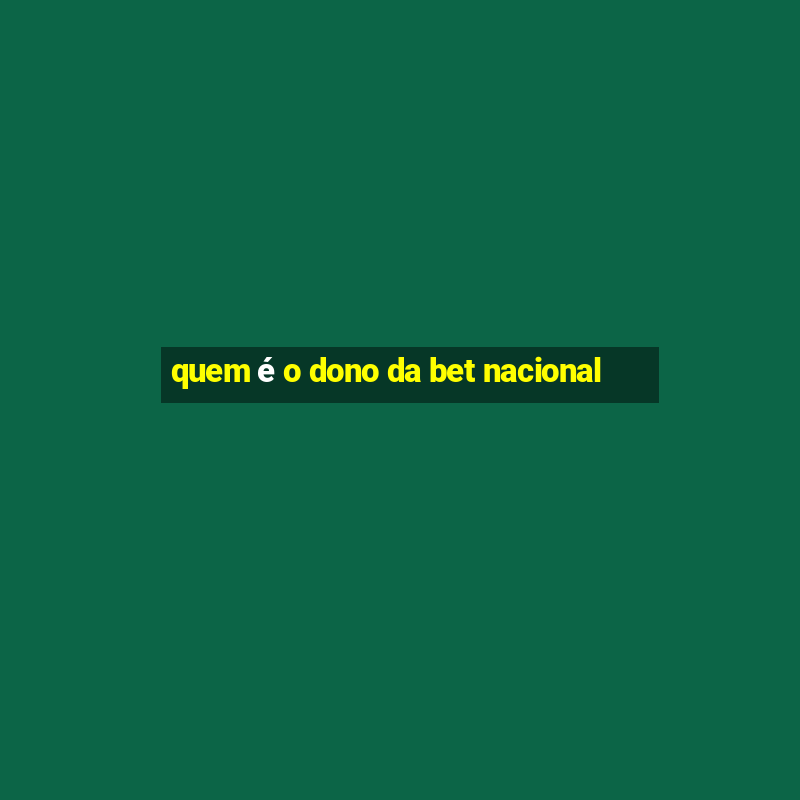 quem é o dono da bet nacional